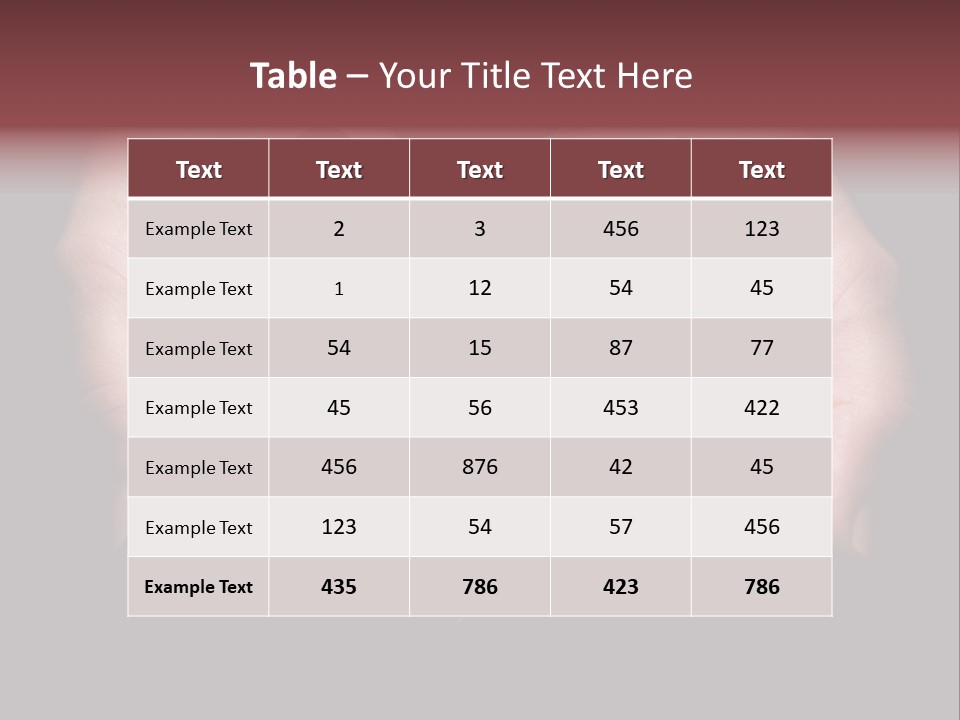 Table – Your Title Text Here

| Text | Text | Text | Text | Text |
|---|---|---|---|---|
| Example Text | 2 | 3 | 456 | 123 |
| Example Text | 1 | 12 | 54 | 45 |
| Example Text | 54 | 15 | 87 | 77 |
| Example Text | 45 | 56 | 453 | 422 |
| Example Text | 456 | 876 | 42 | 45 |
| Example Text | 123 | 54 | 57 | 456 |
| Example Text | 435 | 786 | 423 | 786 |